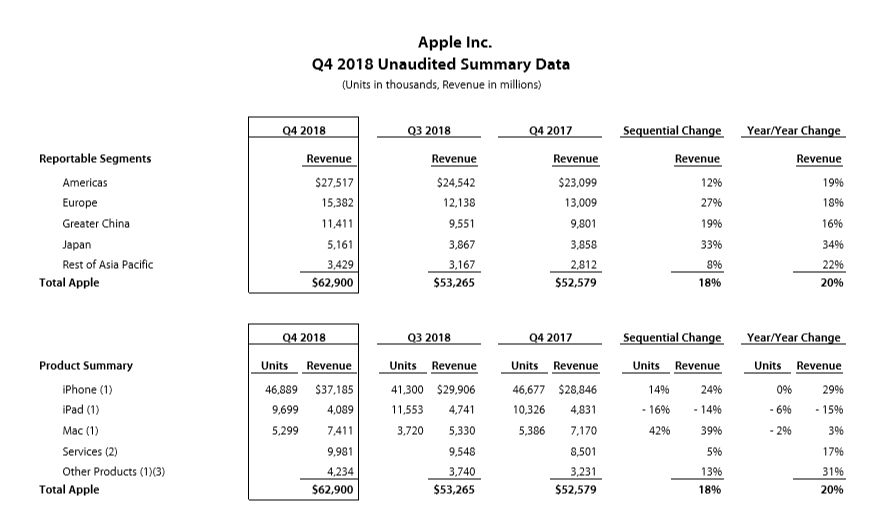 Apple Inc.
Q4 2018 Unaudited Summary Data
(Units in thousands, Revenue in millions)

| | Q4 2018 | Q3 2018 | Q4 2017 | Sequential Change | Year/Year Change |
|---|---|---|---|---|---|
| Reportable Segments | Revenue | Revenue | Revenue | Revenue | Revenue |
| Americas | $27,517 | $24,542 | $23,099 | 12% | 19% |
| Europe | 15,382 | 12,138 | 13,009 | 27% | 18% |
| Greater China | 11,411 | 9,551 | 9,801 | 19% | 16% |
| Japan | 5,161 | 3,867 | 3,858 | 33% | 34% |
| Rest of Asia Pacific | 3,429 | 3,167 | 2,812 | 8% | 22% |
| Total Apple | $62,900 | $53,265 | $52,579 | 18% | 20% |

| | Q4 2018 | | Q3 2018 | | Q4 2017 | | Sequential Change | | Year/Year Change | |
|---|---|---|---|---|---|---|---|---|---|---|
| Product Summary | Units | Revenue | Units | Revenue | Units | Revenue | Units | Revenue | Units | Revenue |
| iPhone (1) | 46,889 | $37,185 | 41,300 | $29,906 | 46,677 | $28,846 | 14% | 24% | 0% | 29% |
| iPad (1) | 9,699 | 4,089 | 11,553 | 4,741 | 10,326 | 4,831 | - 16% | - 14% | - 6% | - 15% |
| Mac (1) | 5,299 | 7,411 | 3,720 | 5,330 | 5,386 | 7,170 | 42% | 39% | - 2% | 3% |
| Services (2) | | 9,981 | | 9,548 | | 8,501 | | 5% | | 17% |
| Other Products (1)(3) | | 4,234 | | 3,740 | | 3,231 | | 13% | | 31% |
| Total Apple | | $62,900 | | $53,265 | | $52,579 | | 18% | | 20% |